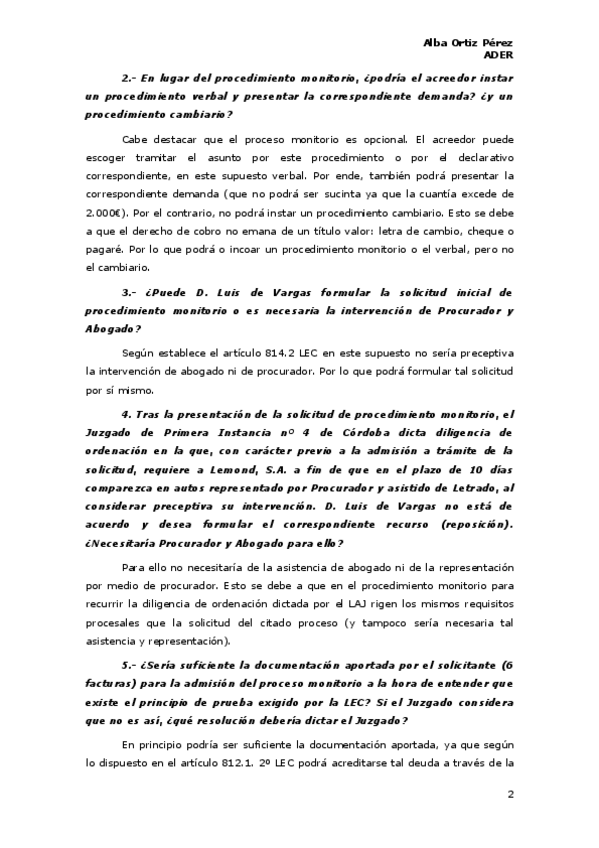 Alba Ortiz Pérez
ADER

2.- En lugar del procedimiento monitorio, ¿podría el acreedor instar un procedimiento verbal y presentar la correspondiente demanda? ¿y un procedimiento cambiario?

Cabe destacar que el proceso monitorio es opcional. El acreedor puede escoger tramitar el asunto por este procedimiento o por el declarativo correspondiente, en este supuesto verbal. Por ende, también podrá presentar la correspondiente demanda (que no podrá ser sucinta ya que la cuantía excede de 2.000€). Por el contrario, no podrá instar un procedimiento cambiario. Esto se debe a que el derecho de cobro no emana de un título valor: letra de cambio, cheque o pagaré. Por lo que podrá o incoar un procedimiento monitorio o el verbal, pero no el cambiario.

3.- ¿Puede D. Luis de Vargas formular la solicitud inicial de procedimiento monitorio o es necesaria la intervención de Procurador y Abogado?

Según establece el artículo 814.2 LEC en este supuesto no sería preceptiva la intervención de abogado ni de procurador. Por lo que podrá formular tal solicitud por sí mismo.

4. Tras la presentación de la solicitud de procedimiento monitorio, el Juzgado de Primera Instancia nº 4 de Córdoba dicta diligencia de ordenación en la que, con carácter previo a la admisión a trámite de la solicitud, requiere a Lemond, S.A. a fin de que en el plazo de 10 días comparezca en autos representado por Procurador y asistido de Letrado, al considerar preceptiva su intervención. D. Luis de Vargas no está de acuerdo y desea formular el correspondiente recurso (reposición). ¿Necesitaría Procurador y Abogado para ello?

Para ello no necesitaría de la asistencia de abogado ni de la representación por medio de procurador. Esto se debe a que en el procedimiento monitorio para recurrir la diligencia de ordenación dictada por el LAJ rigen los mismos requisitos procesales que la solicitud del citado proceso (y tampoco sería necesaria tal asistencia y representación).

5.- ¿Sería suficiente la documentación aportada por el solicitante (6 facturas) para la admisión del proceso monitorio a la hora de entender que existe el principio de prueba exigido por la LEC? Si el Juzgado considera que no es así, ¿qué resolución debería dictar el Juzgado?

En principio podría ser suficiente la documentación aportada, ya que según lo dispuesto en el artículo 812.1. 2º LEC podrá acreditarse tal deuda a través de la

2